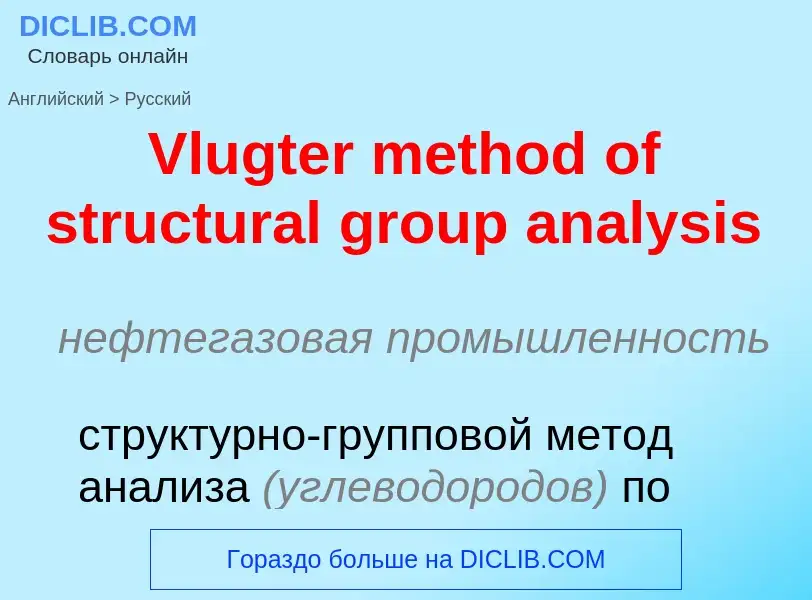 DICLIB.COM
Словарь онлайн

Английский > Русский

Vlugter method of structural group analysis

нефтегазовая промышленность

структурно-групповой метод анализа (углеводородов) по

Гораздо больше на DICLIB.COM